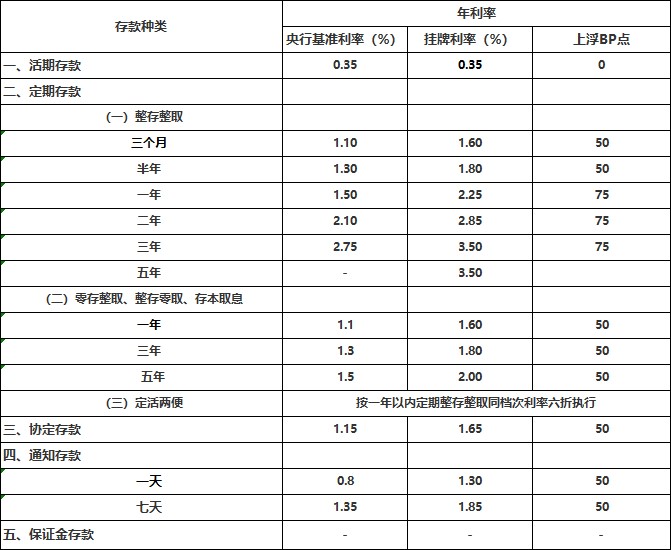 | 存款种类 | 年利率 | | |
|---|---|---|---|
| | 央行基准利率（%） | 挂牌利率（%） | 上浮BP点 |
| 一、活期存款 | 0.35 | 0.35 | 0 |
| 二、定期存款 | | | |
| （一）整存整取 | | | |
| 三个月 | 1.10 | 1.60 | 50 |
| 半年 | 1.30 | 1.80 | 50 |
| 一年 | 1.50 | 2.25 | 75 |
| 二年 | 2.10 | 2.85 | 75 |
| 三年 | 2.75 | 3.50 | 75 |
| 五年 | - | 3.50 | |
| （二）零存整取、整存零取、存本取息 | | | |
| 一年 | 1.1 | 1.60 | 50 |
| 三年 | 1.3 | 1.80 | 50 |
| 五年 | 1.5 | 2.00 | 50 |
| （三）定活两便 | 按一年以内定期整存整取同档次利率六折执行 | | |
| 三、协定存款 | 1.15 | 1.65 | 50 |
| 四、通知存款 | | | |
| 一天 | 0.8 | 1.30 | 50 |
| 七天 | 1.35 | 1.85 | 50 |
| 五、保证金存款 | - | - | - |